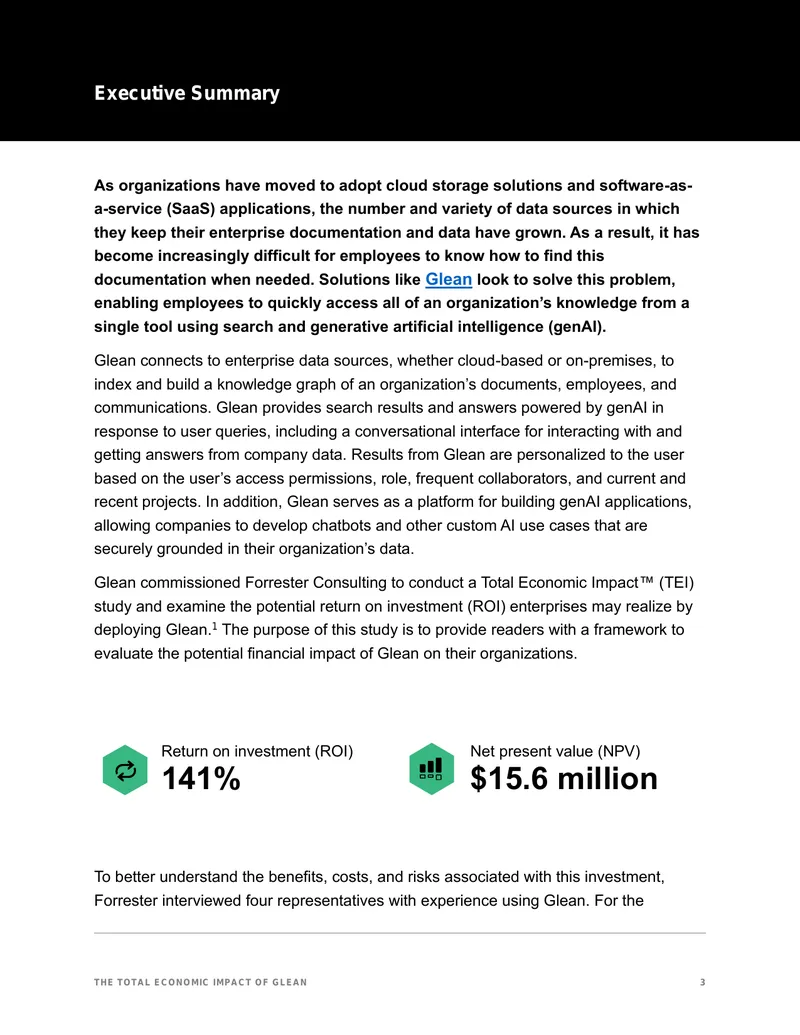 Executive Summary

As organizations have moved to adopt cloud storage solutions and software-as-a-service (SaaS) applications, the number and variety of data sources in which they keep their enterprise documentation and data have grown. As a result, it has become increasingly difficult for employees to know how to find this documentation when needed. Solutions like Glean look to solve this problem, enabling employees to quickly access all of an organization's knowledge from a single tool using search and generative artificial intelligence (genAI).

Glean connects to enterprise data sources, whether cloud-based or on-premises, to index and build a knowledge graph of an organization's documents, employees, and communications. Glean provides search results and answers powered by genAI in response to user queries, including a conversational interface for interacting with and getting answers from company data. Results from Glean are personalized to the user based on the user's access permissions, role, frequent collaborators, and current and recent projects. In addition, Glean serves as a platform for building genAI applications, allowing companies to develop chatbots and other custom AI use cases that are securely grounded in their organization's data.

Glean commissioned Forrester Consulting to conduct a Total Economic Impact™ (TEI) study and examine the potential return on investment (ROI) enterprises may realize by deploying Glean.$^1$ The purpose of this study is to provide readers with a framework to evaluate the potential financial impact of Glean on their organizations.

Return on investment (ROI)
141%

Net present value (NPV)
$15.6 million

To better understand the benefits, costs, and risks associated with this investment, Forrester interviewed four representatives with experience using Glean. For the

THE TOTAL ECONOMIC IMPACT OF GLEAN 3